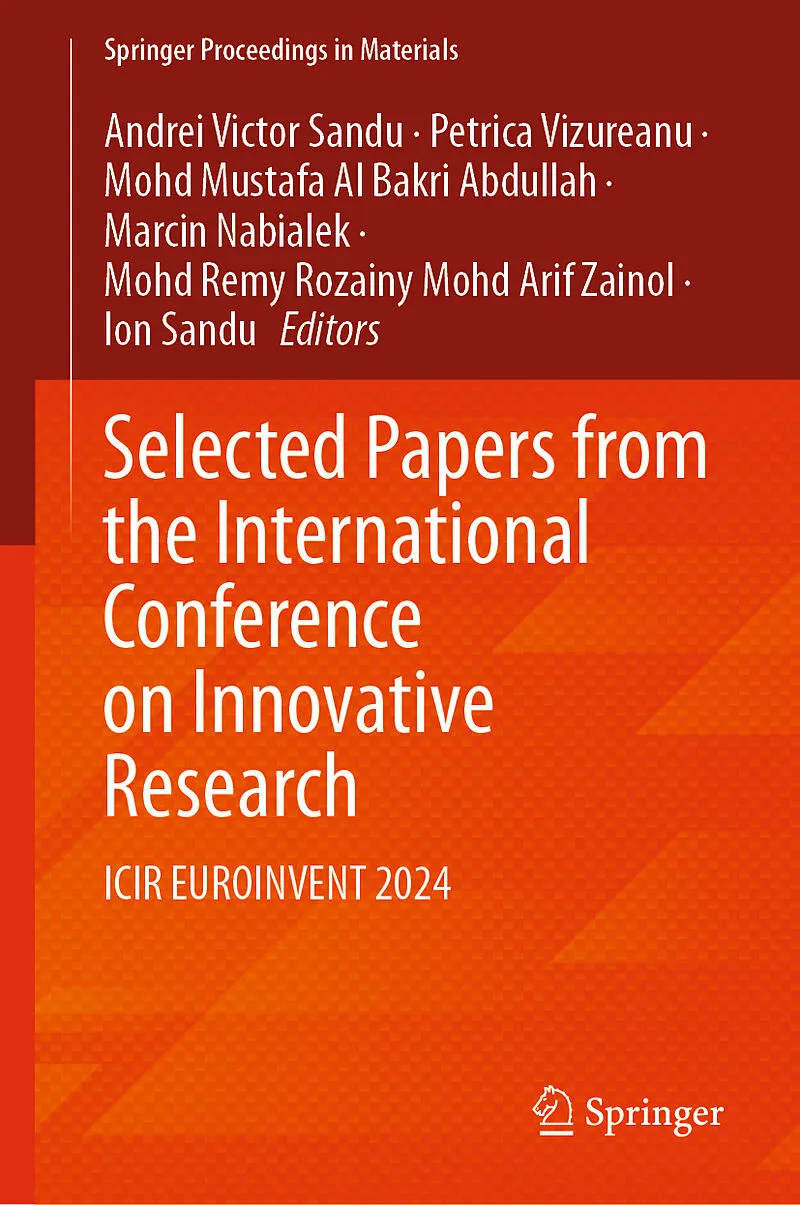 Springer Proceedings in Materials

Andrei Victor Sandu · Petrica Vizureanu ·
Mohd Mustafa Al Bakri Abdullah ·
Marcin Nabialek ·
Mohd Remy Rozainy Mohd Arif Zainol ·
Ion Sandu Editors

Selected Papers from the International Conference on Innovative Research

ICIR EUROINVENT 2024

Springer